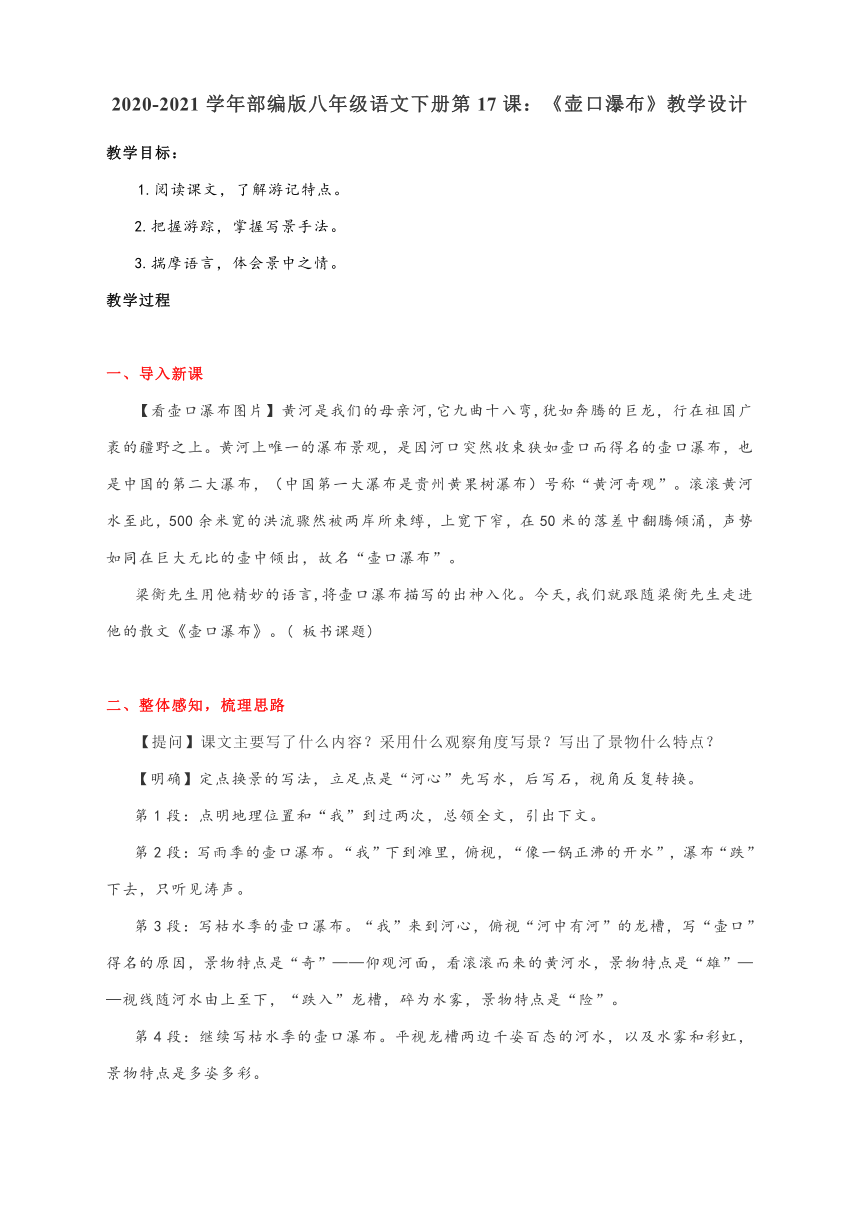 2020-2021 学年部编版八年级语文下册第 17 课：《壶口瀑布》教学设计

教学目标：

1. 阅读课文，了解游记特点。

2. 把握游踪，掌握写景手法。

3. 揣摩语言，体会景中之情。

教学过程

一、导入新课

【看壶口瀑布图片】黄河是我们的母亲河，它九曲十八弯，犹如奔腾的巨龙，行在祖国广袤的疆野之上。黄河上唯一的瀑布景观，是因河口突然收束狭如壶口而得名的壶口瀑布，也是中国的第二大瀑布，（中国第一大瀑布是贵州黄果树瀑布）号称“黄河奇观”。滚滚黄河水至此，500 余米宽的洪流骤然被两岸所束缚，上宽下窄，在 50 米的落差中翻腾倾涌，声势如同在巨大无比的壶中倾出，故名“壶口瀑布”。

梁衡先生用他精妙的语言，将壶口瀑布描写的出神入化。今天，我们就跟随梁衡先生走进他的散文《壶口瀑布》。（ 板书课题）

二、整体感知，梳理思路

【提问】课文主要写了什么内容？采用什么观察角度写景？写出了景物什么特点？

【明确】定点换景的写法，立足点是“河心”先写水，后写石，视角反复转换。

第 1 段：点明地理位置和“我”到过两次，总领全文，引出下文。

第 2 段：写雨季的壶口瀑布。“我”下到滩里，俯视，“像一锅正沸的开水”，瀑布“跌”下去，只听见涛声。

第 3 段：写枯水季的壶口瀑布。“我”来到河心，俯视“河中有河”的龙槽，写“壶口”得名的原因，景物特点是“奇”——仰观河面，看滚滚而来的黄河水，景物特点是“雄”——视线随河水由上至下，“跌入”龙槽，碎为水雾，景物特点是“险”。

第 4 段：继续写枯水季的壶口瀑布。平视龙槽两边千姿百态的河水，以及水雾和彩虹，景物特点是多姿多彩。